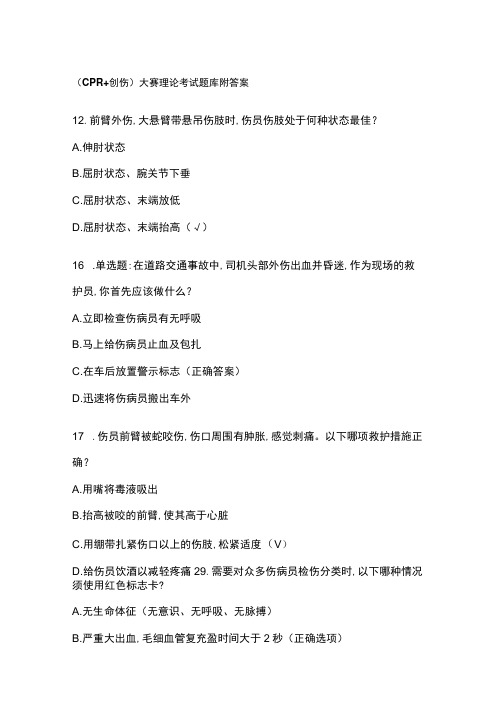 （CPR+创伤）大赛理论考试题库附答案

12. 前臂外伤, 大悬臂带悬吊伤肢时, 伤员伤肢处于何种状态最佳？

A.伸肘状态

B.屈肘状态、腕关节下垂

C.屈肘状态、末端放低

D.屈肘状态、末端抬高（√）

16 .单选题: 在道路交通事故中, 司机头部外伤出血并昏迷, 作为现场的救护员, 你首先应该做什么？

A.立即检查伤病员有无呼吸

B.马上给伤病员止血及包扎

C.在车后放置警示标志（正确答案）

D.迅速将伤病员搬出车外

17 . 伤员前臂被蛇咬伤, 伤口周围有肿胀, 感觉刺痛。以下哪项救护措施正确？

A.用嘴将毒液吸出

B.抬高被咬的前臂, 使其高于心脏

C.用绷带扎紧伤口以上的伤肢, 松紧适度（V）

D.给伤员饮酒以减轻疼痛 29. 需要对众多伤病员检伤分类时, 以下哪种情况须使用红色标志卡?

A.无生命体征（无意识、无呼吸、无脉搏）

B.严重大出血, 毛细血管复充盈时间大于 2 秒（正确选项）